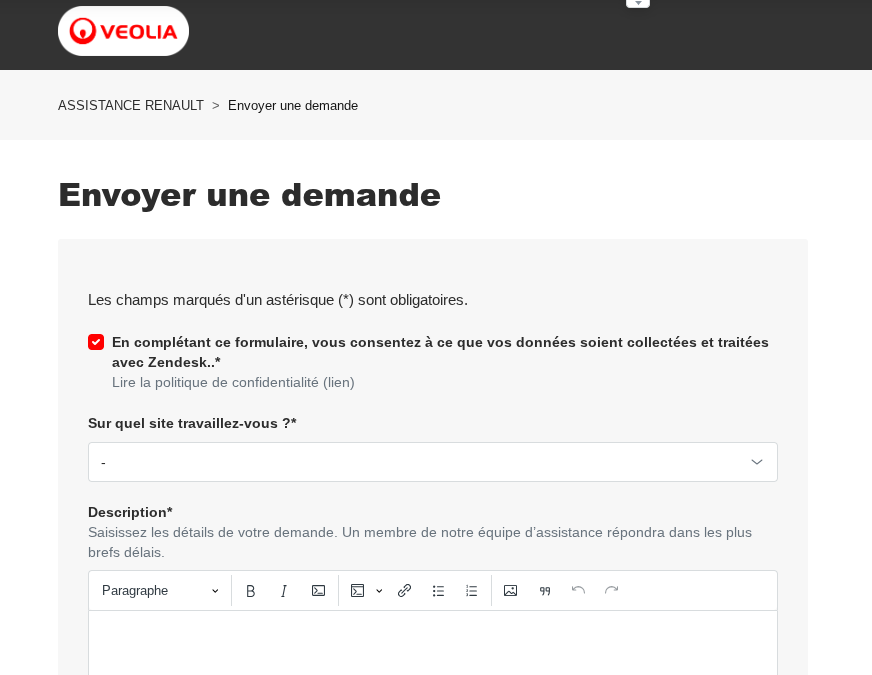 VEOLIA

ASSISTANCE RENAULT > Envoyer une demande

Envoyer une demande

Les champs marqués d'un astérisque (*) sont obligatoires.

En complétant ce formulaire, vous consentez à ce que vos données soient collectées et traitées avec Zendesk..*
Lire la politique de confidentialité (lien)

Sur quel site travaillez-vous ?*

-

Description*
Saisissez les détails de votre demande. Un membre de notre équipe d'assistance répondra dans les plus brefs délais.

Paragraphe